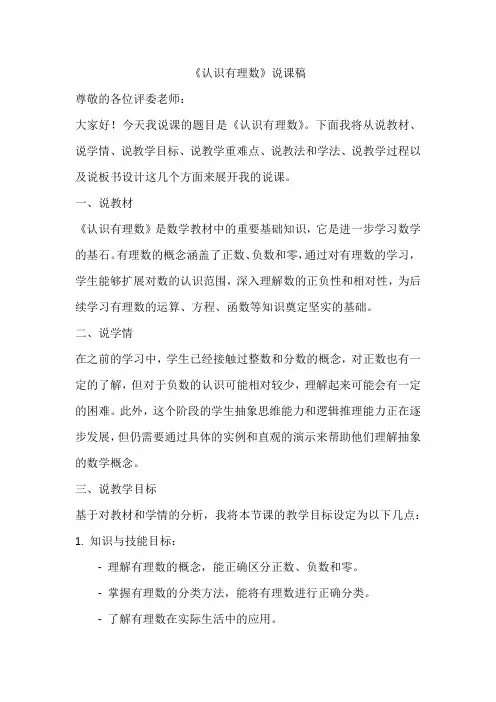 《认识有理数》说课稿

尊敬的各位评委老师：

大家好！今天我说课的题目是《认识有理数》。下面我将从说教材、说学情、说教学目标、说教学重难点、说教法和学法、说教学过程以及说板书设计这几个方面来展开我的说课。

一、说教材

《认识有理数》是数学教材中的重要基础知识，它是进一步学习数学的基石。有理数的概念涵盖了正数、负数和零，通过对有理数的学习，学生能够扩展对数的认识范围，深入理解数的正负性和相对性，为后续学习有理数的运算、方程、函数等知识奠定坚实的基础。

二、说学情

在之前的学习中，学生已经接触过整数和分数的概念，对正数也有一定的了解，但对于负数的认识可能相对较少，理解起来可能会有一定的困难。此外，这个阶段的学生抽象思维能力和逻辑推理能力正在逐步发展，但仍需要通过具体的实例和直观的演示来帮助他们理解抽象的数学概念。

三、说教学目标

基于对教材和学情的分析，我将本节课的教学目标设定为以下几点：

1. 知识与技能目标：

- 理解有理数的概念，能正确区分正数、负数和零。

- 掌握有理数的分类方法，能将有理数进行正确分类。

- 了解有理数在实际生活中的应用。